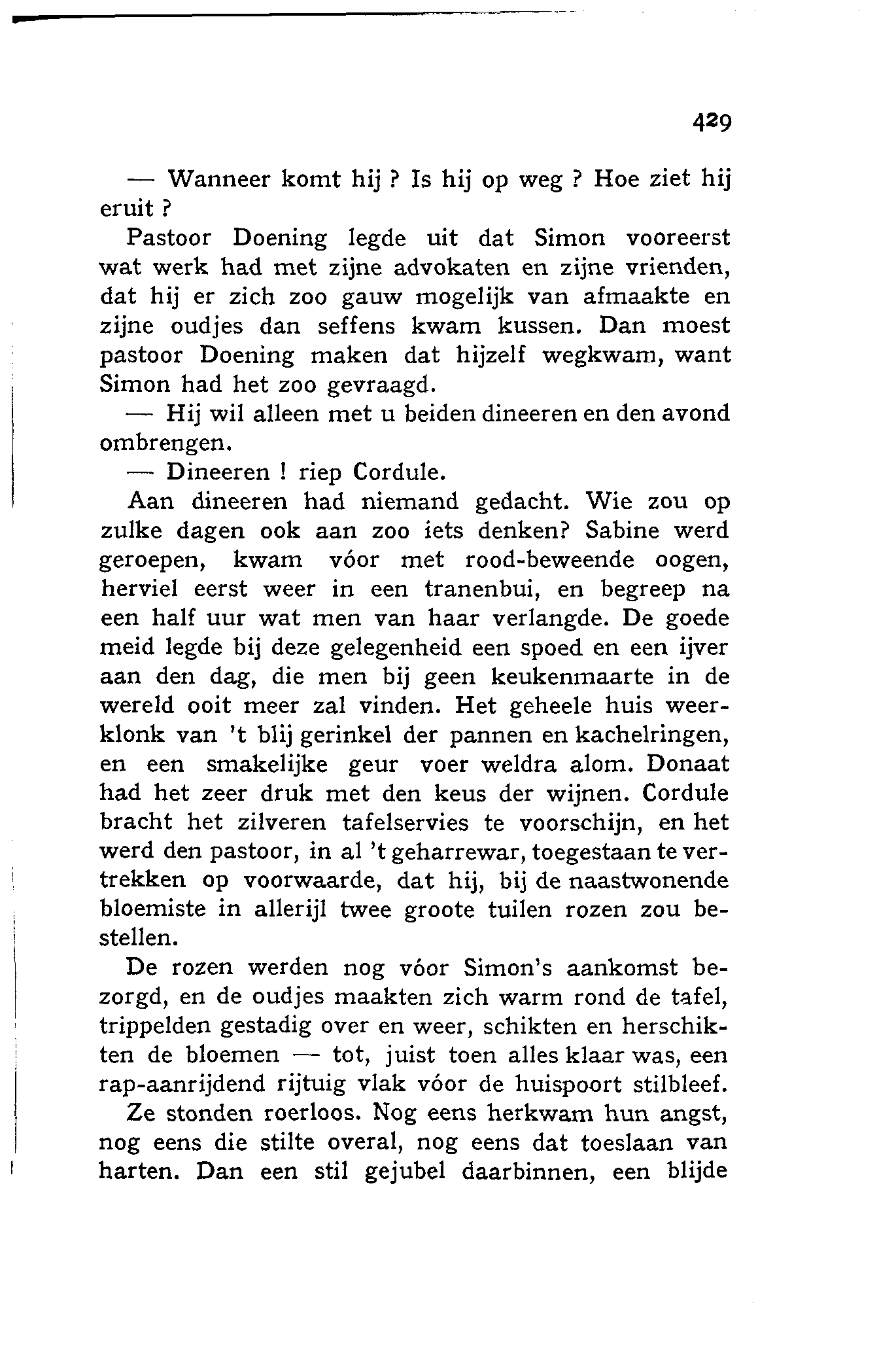 429

— Wanneer komt hij ? Is hij op weg ? Hoe ziet hij eruit ?

Pastoor Doening legde uit dat Simon vooreerst wat werk had met zijne advokaten en zijne vrienden, dat hij er zich zoo gauw mogelijk van afmaakte en zijne oudjes dan seffens kwam kussen. Dan moest pastoor Doening maken dat hijzelf wegkwam, want Simon had het zoo gevraagd.

— Hij wil alleen met u beiden dineeren en den avond ombrengen.

— Dineeren ! riep Cordule.

Aan dineeren had niemand gedacht. Wie zou op zulke dagen ook aan zoo iets denken? Sabine werd geroepen, kwam vóor met rood-beweende oogen, herviel eerst weer in een tranenbui, en begreep na een half uur wat men van haar verlangde. De goede meid legde bij deze gelegenheid een spoed en een ijver aan den dag, die men bij geen keukenmaarte in de wereld ooit meer zal vinden. Het geheele huis weerklonk van 't blij gerinkel der pannen en kachelringen, en een smakelijke geur voer weldra alom. Donaat had het zeer druk met den keus der wijnen. Cordule bracht het zilveren tafelservies te voorschijn, en het werd den pastoor, in al 't geharrewar, toegestaan te vertrekken op voorwaarde, dat hij, bij de naastwonende bloemiste in allerijl twee groote tuilen rozen zou bestellen.

De rozen werden nog vóor Simon's aankomst bezorgd, en de oudjes maakten zich warm rond de tafel, trippelden gestadig over en weer, schikten en herschikten de bloemen — tot, juist toen alles klaar was, een rap-aanrijdend rijtuig vlak vóor de huispoort stilbleef.

Ze stonden roerloos. Nog eens herkwam hun angst, nog eens die stilte overal, nog eens dat toeslaan van harten. Dan een stil gejubel daarbinnen, een blijde